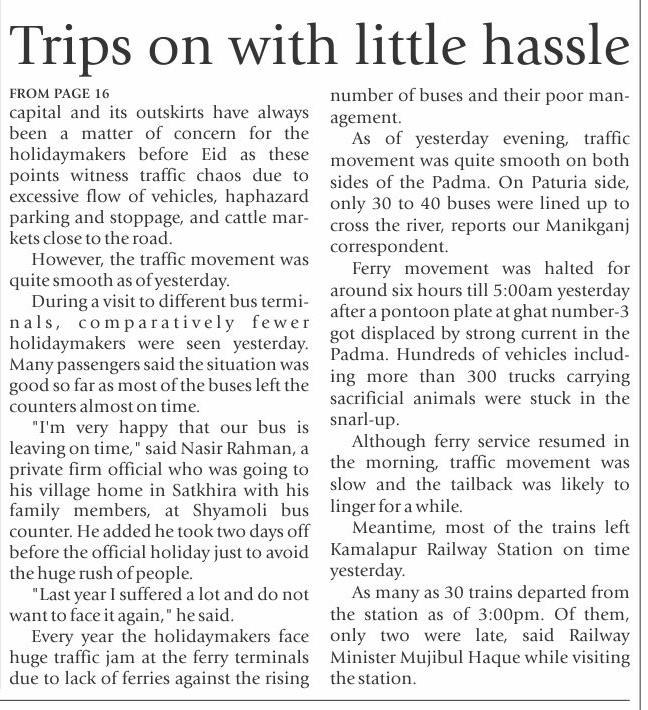 Trips on with little hassle

FROM PAGE 16

capital and its outskirts have always been a matter of concern for the holidaymakers before Eid as these points witness traffic chaos due to excessive flow of vehicles, haphazard parking and stoppage, and cattle markets close to the road.

However, the traffic movement was quite smooth as of yesterday.

During a visit to different bus terminals, comparatively fewer holidaymakers were seen yesterday. Many passengers said the situation was good so far as most of the buses left the counters almost on time.

"I'm very happy that our bus is leaving on time," said Nasir Rahman, a private firm official who was going to his village home in Satkhira with his family members, at Shyamoli bus counter. He added he took two days off before the official holiday just to avoid the huge rush of people.

"Last year I suffered a lot and do not want to face it again," he said.

Every year the holidaymakers face huge traffic jam at the ferry terminals due to lack of ferries against the rising number of buses and their poor management.

As of yesterday evening, traffic movement was quite smooth on both sides of the Padma. On Paturia side, only 30 to 40 buses were lined up to cross the river, reports our Manikganj correspondent.

Ferry movement was halted for around six hours till 5:00am yesterday after a pontoon plate at ghat number-3 got displaced by strong current in the Padma. Hundreds of vehicles including more than 300 trucks carrying sacrificial animals were stuck in the snarl-up.

Although ferry service resumed in the morning, traffic movement was slow and the tailback was likely to linger for a while.

Meantime, most of the trains left Kamalapur Railway Station on time yesterday.

As many as 30 trains departed from the station as of 3:00pm. Of them, only two were late, said Railway Minister Mujibul Haque while visiting the station.